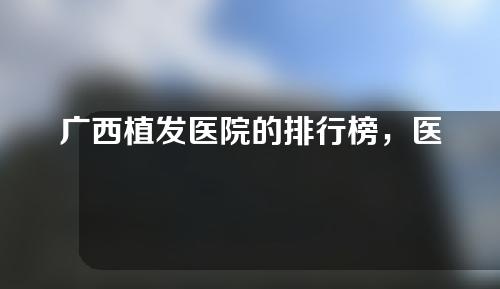 广西植发医院的排行榜，医